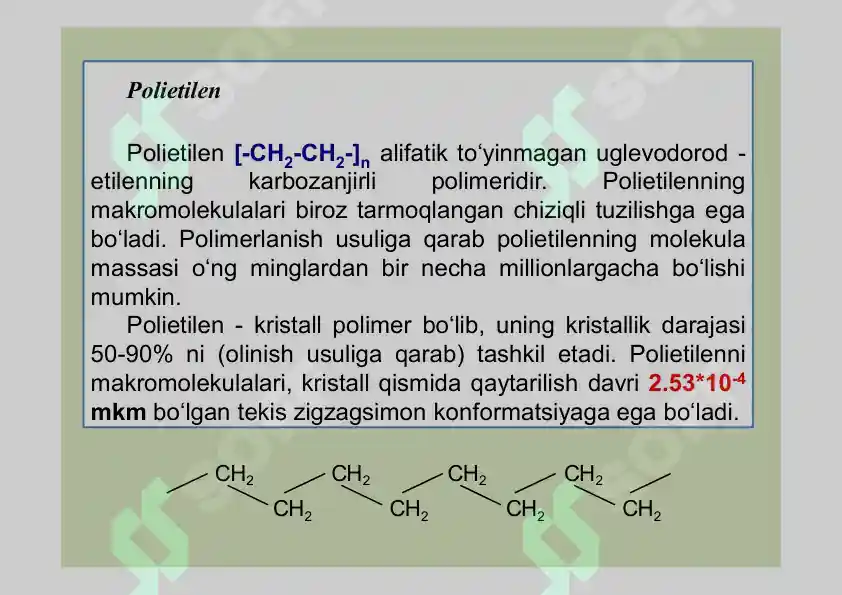 Polietilen

Polietilen $[-CH_2-CH_2-]_n$ alifatik to‘yinmagan uglevodorod - etilenning karbozanjirli polimeridir. Polietilenning makromolekulalari biroz tarmoqlangan chiziqli tuzilishga ega bo‘ladi. Polimerlanish usuliga qarab polietilenning molekula massasi o‘ng minglardan bir necha millionlargacha bo‘lishi mumkin.

Polietilen - kristall polimer bo‘lib, uning kristallik darajasi 50-90% ni (olinish usuliga qarab) tashkil etadi. Polietilenni makromolekulalari, kristall qismida qaytarilish davri $2.53*10^{-4}$ mkm bo‘lgan tekis zigzagsimon konformatsiyaga ega bo‘ladi.

$CH_2$ $CH_2$ $CH_2$ $CH_2$
$CH_2$ $CH_2$ $CH_2$ $CH_2$